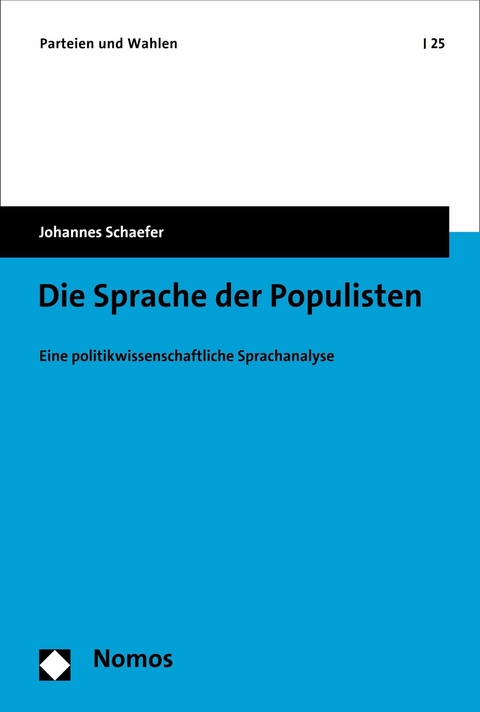 Parteien und Wahlen | 25

Johannes Schaefer

Die Sprache der Populisten

Eine politikwissenschaftliche Sprachanalyse

Nomos